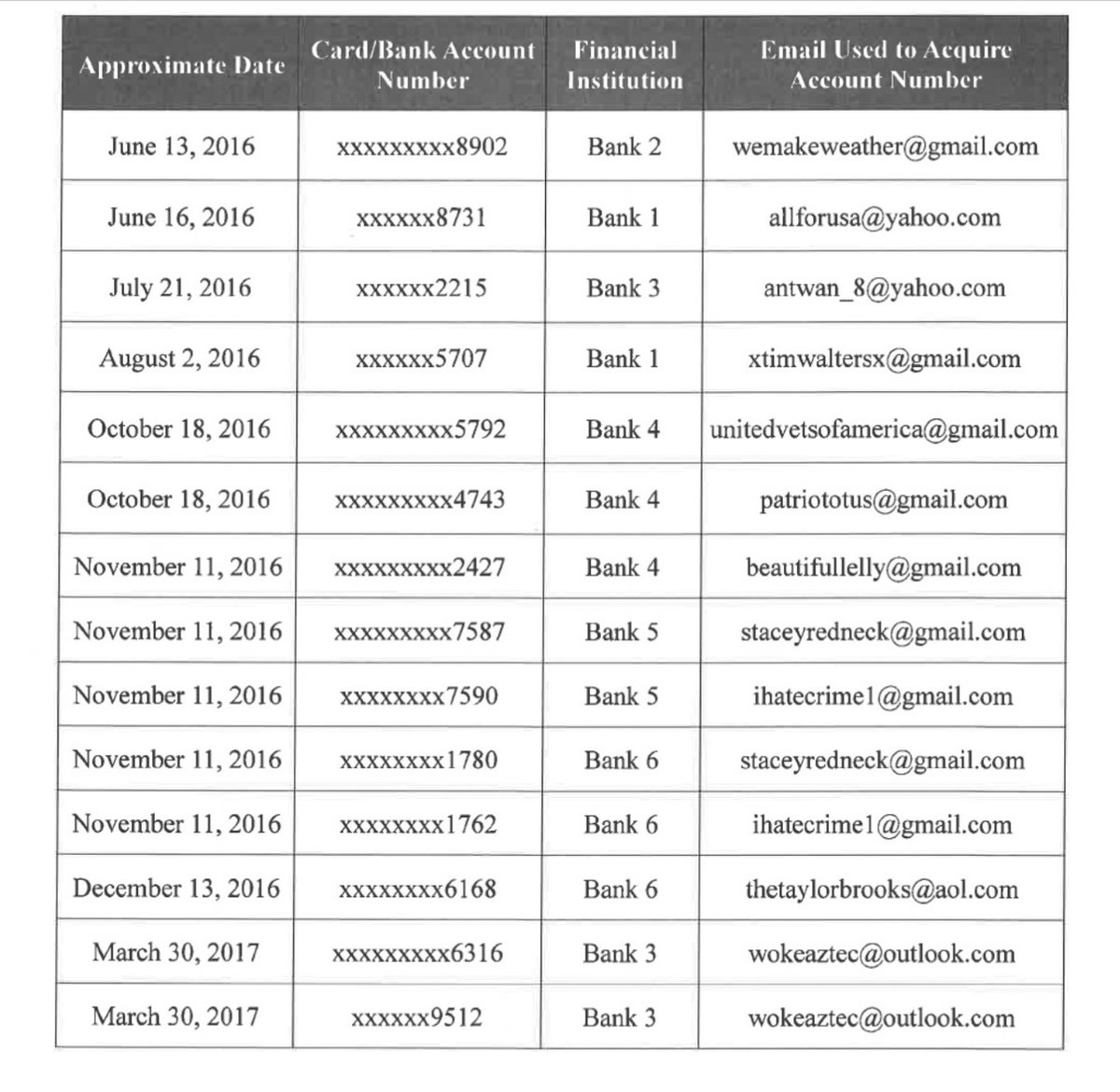 | Approximate Date | Card/Bank Account Number | Financial Institution | Email Used to Acquire Account Number |
|---|---|---|---|
| June 13, 2016 | xxxxxxxxx8902 | Bank 2 | wemakeweather@gmail.com |
| June 16, 2016 | xxxxxx8731 | Bank 1 | allforusa@yahoo.com |
| July 21, 2016 | xxxxxx2215 | Bank 3 | antwan_8@yahoo.com |
| August 2, 2016 | xxxxxx5707 | Bank 1 | xtimwaltersx@gmail.com |
| October 18, 2016 | xxxxxxxxx5792 | Bank 4 | unitedvetsofamerica@gmail.com |
| October 18, 2016 | xxxxxxxxx4743 | Bank 4 | patriototus@gmail.com |
| November 11, 2016 | xxxxxxxxx2427 | Bank 4 | beautifullelly@gmail.com |
| November 11, 2016 | xxxxxxxxx7587 | Bank 5 | staceyredneck@gmail.com |
| November 11, 2016 | xxxxxxxx7590 | Bank 5 | ihatecrime1@gmail.com |
| November 11, 2016 | xxxxxxxx1780 | Bank 6 | staceyredneck@gmail.com |
| November 11, 2016 | xxxxxxxx1762 | Bank 6 | ihatecrime1@gmail.com |
| December 13, 2016 | xxxxxxxx6168 | Bank 6 | thetaylorbrooks@aol.com |
| March 30, 2017 | xxxxxxxxx6316 | Bank 3 | wokeaztec@outlook.com |
| March 30, 2017 | xxxxxx9512 | Bank 3 | wokeaztec@outlook.com |